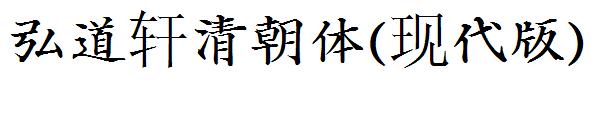 弘道轩清朝体(现代版)